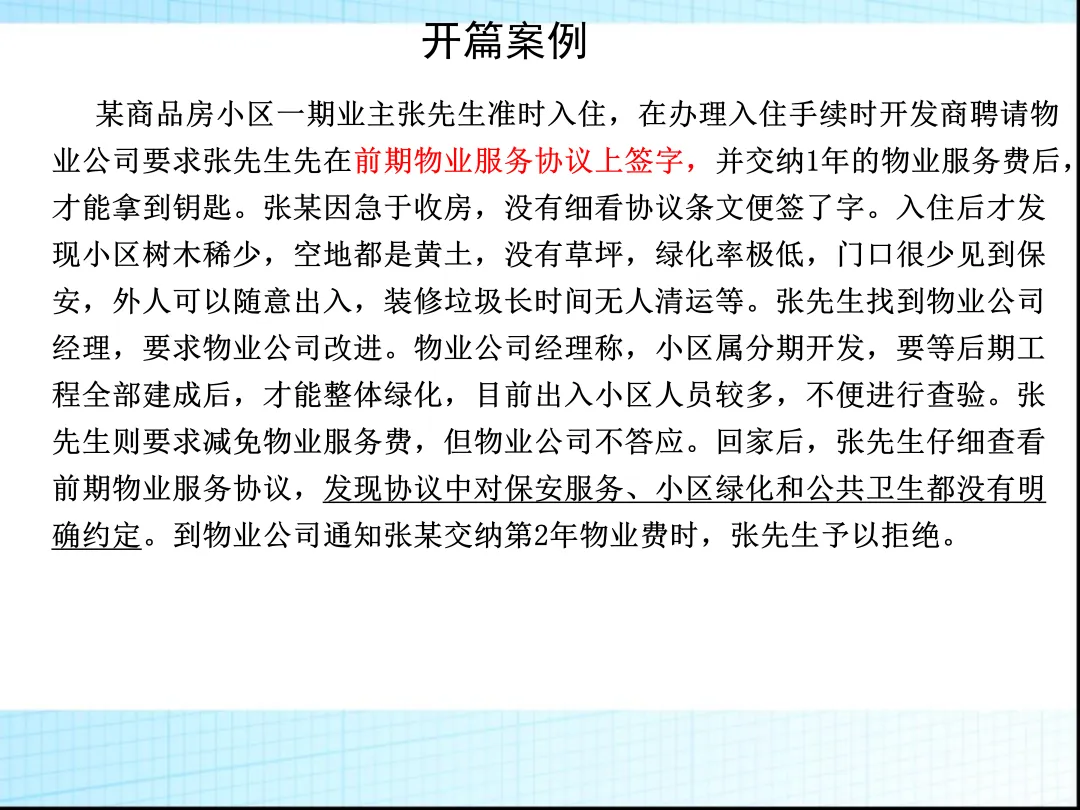 开篇案例

某商品房小区一期业主张先生准时入住，在办理入住手续时开发商聘请物业公司要求张先生先在前期物业服务协议上签字，并交纳1年的物业服务费后，才能拿到钥匙。张某因急于收房，没有细看协议条文便签了字。入住后才发现小区树木稀少，空地都是黄土，没有草坪，绿化率极低，门口很少见到保安，外人可以随意出入，装修垃圾长时间无人清运等。张先生找到物业公司经理，要求物业公司改进。物业公司经理称，小区属分期开发，要等后期工程全部建成后，才能整体绿化，目前出入小区人员较多，不便进行查验。张先生则要求减免物业服务费，但物业公司不答应。回家后，张先生仔细查看前期物业服务协议，发现协议中对保安服务、小区绿化和公共卫生都没有明确约定。到物业公司通知张某交纳第2年物业费时，张先生予以拒绝。